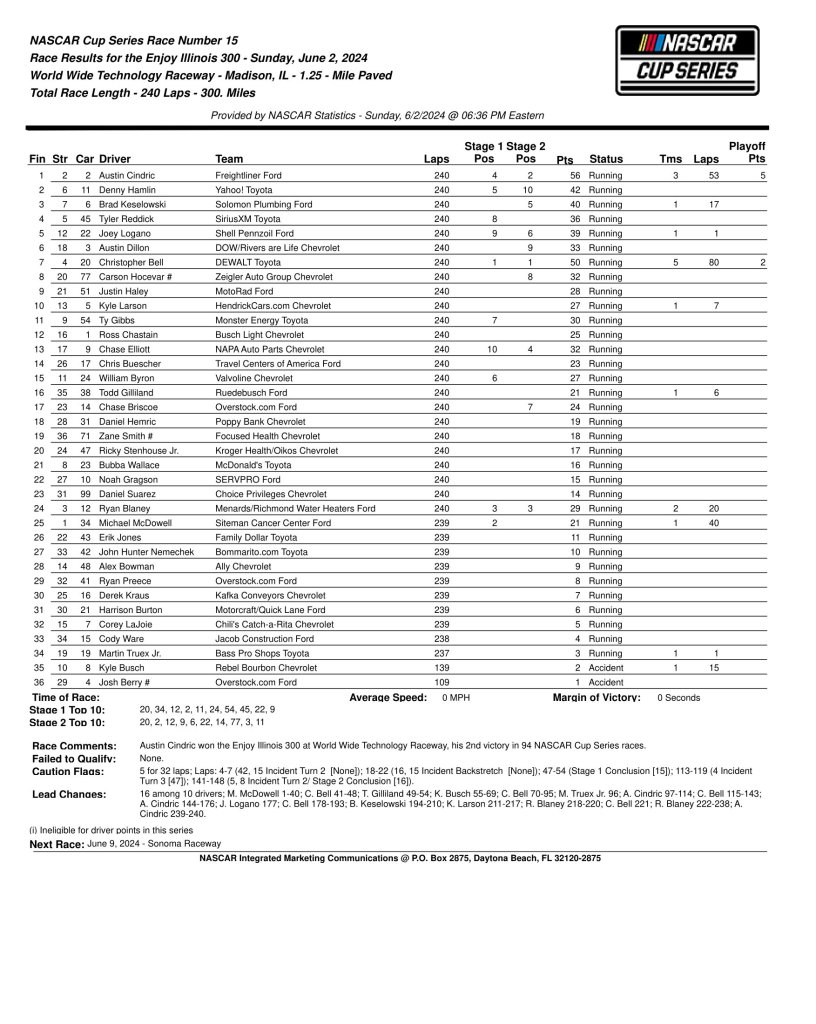 NASCAR Cup Series Race Number 15
Race Results for the Enjoy Illinois 300 - Sunday, June 2, 2024
World Wide Technology Raceway - Madison, IL - 1.25 - Mile Paved
Total Race Length - 240 Laps - 300. Miles

NASCAR CUP SERIES

Provided by NASCAR Statistics - Sunday, 6/2/2024 @ 06:36 PM Eastern

| Fin | Str | Car | Driver | Team | Laps | Stage 1 Pos | Stage 2 Pos | Pts | Status | Tms | Laps | Playoff Pts |
|---|---|---|---|---|---|---|---|---|---|---|---|---|
| 1 | 2 | 2 | Austin Cindric | Freightliner Ford | 240 | 4 | 2 | 56 | Running | 3 | 53 | 5 |
| 2 | 6 | 11 | Denny Hamlin | Yahoo! Toyota | 240 | 5 | 10 | 42 | Running | | | |
| 3 | 7 | 6 | Brad Keselowski | Solomon Plumbing Ford | 240 | | 5 | 40 | Running | 1 | 17 | |
| 4 | 5 | 45 | Tyler Reddick | SiriusXM Toyota | 240 | 8 | | 36 | Running | | | |
| 5 | 12 | 22 | Joey Logano | Shell Pennzoil Ford | 240 | 9 | 6 | 39 | Running | 1 | 1 | |
| 6 | 18 | 3 | Austin Dillon | DOW/Rivers are Life Chevrolet | 240 | | 9 | 33 | Running | | | |
| 7 | 4 | 20 | Christopher Bell | DEWALT Toyota | 240 | 1 | 1 | 50 | Running | 5 | 80 | 2 |
| 8 | 20 | 77 | Carson Hocevar # | Zeigler Auto Group Chevrolet | 240 | | 8 | 32 | Running | | | |
| 9 | 21 | 51 | Justin Haley | MotoRad Ford | 240 | | | 28 | Running | | | |
| 10 | 13 | 5 | Kyle Larson | HendrickCars.com Chevrolet | 240 | | | 27 | Running | 1 | 7 | |
| 11 | 9 | 54 | Ty Gibbs | Monster Energy Toyota | 240 | 7 | | 30 | Running | | | |
| 12 | 16 | 1 | Ross Chastain | Busch Light Chevrolet | 240 | | | 25 | Running | | | |
| 13 | 17 | 9 | Chase Elliott | NAPA Auto Parts Chevrolet | 240 | 10 | 4 | 32 | Running | | | |
| 14 | 26 | 17 | Chris Buescher | Travel Centers of America Ford | 240 | | | 23 | Running | | | |
| 15 | 11 | 24 | William Byron | Valvoline Chevrolet | 240 | 6 | | 27 | Running | | | |
| 16 | 35 | 38 | Todd Gilliland | Ruedebusch Ford | 240 | | | 21 | Running | 1 | 6 | |
| 17 | 23 | 14 | Chase Briscoe | Overstock.com Ford | 240 | | 7 | 24 | Running | | | |
| 18 | 28 | 31 | Daniel Hemric | Poppy Bank Chevrolet | 240 | | | 19 | Running | | | |
| 19 | 36 | 71 | Zane Smith # | Focused Health Chevrolet | 240 | | | 18 | Running | | | |
| 20 | 24 | 47 | Ricky Stenhouse Jr. | Kroger Health/Oikos Chevrolet | 240 | | | 17 | Running | | | |
| 21 | 8 | 23 | Bubba Wallace | McDonald's Toyota | 240 | | | 16 | Running | | | |
| 22 | 27 | 10 | Noah Gragson | SERVPRO Ford | 240 | | | 15 | Running | | | |
| 23 | 31 | 99 | Daniel Suarez | Choice Privileges Chevrolet | 240 | | | 14 | Running | | | |
| 24 | 3 | 12 | Ryan Blaney | Menards/Richmond Water Heaters Ford | 240 | 3 | 3 | 29 | Running | 2 | 20 | |
| 25 | 1 | 34 | Michael McDowell | Siteman Cancer Center Ford | 239 | 2 | | 21 | Running | 1 | 40 | |
| 26 | 22 | 43 | Erik Jones | Family Dollar Toyota | 239 | | | 11 | Running | | | |
| 27 | 33 | 42 | John Hunter Nemechek | Bommarito.com Toyota | 239 | | | 10 | Running | | | |
| 28 | 14 | 48 | Alex Bowman | Ally Chevrolet | 239 | | | 9 | Running | | | |
| 29 | 32 | 41 | Ryan Preece | Overstock.com Ford | 239 | | | 8 | Running | | | |
| 30 | 25 | 16 | Derek Kraus | Kafka Conveyors Chevrolet | 239 | | | 7 | Running | | | |
| 31 | 30 | 21 | Harrison Burton | Motorcraft/Quick Lane Ford | 239 | | | 6 | Running | | | |
| 32 | 15 | 7 | Corey LaJoie | Chili's Catch-a-Rita Chevrolet | 239 | | | 5 | Running | | | |
| 33 | 34 | 15 | Cody Ware | Jacob Construction Ford | 238 | | | 4 | Running | | | |
| 34 | 19 | 19 | Martin Truex Jr. | Bass Pro Shops Toyota | 237 | | | 3 | Running | 1 | 1 | |
| 35 | 10 | 8 | Kyle Busch | Rebel Bourbon Chevrolet | 139 | | | 2 | Accident | 1 | 15 | |
| 36 | 29 | 4 | Josh Berry # | Overstock.com Ford | 109 | | | 1 | Accident | | | |

Time of Race: Average Speed: 0 MPH Margin of Victory: 0 Seconds
Stage 1 Top 10: 20, 34, 12, 2, 11, 24, 54, 45, 22, 9
Stage 2 Top 10: 20, 2, 12, 9, 6, 22, 14, 77, 3, 11

Race Comments: Austin Cindric won the Enjoy Illinois 300 at World Wide Technology Raceway, his 2nd victory in 94 NASCAR Cup Series races.
Failed to Qualify: None.
Caution Flags: 5 for 32 laps; Laps: 4-7 (42, 15 Incident Turn 2 [None]); 18-22 (16, 15 Incident Backstretch [None]); 47-54 (Stage 1 Conclusion [15]); 113-119 (4 Incident Turn 3 [47]); 141-148 (5, 8 Incident Turn 2/ Stage 2 Conclusion [16]).
Lead Changes: 16 among 10 drivers; M. McDowell 1-40; C. Bell 41-48; T. Gilliland 49-54; K. Busch 55-69; C. Bell 70-95; M. Truex Jr. 96; A. Cindric 97-114; C. Bell 115-143; A. Cindric 144-176; J. Logano 177; C. Bell 178-193; B. Keselowski 194-210; K. Larson 211-217; R. Blaney 218-220; C. Bell 221; R. Blaney 222-238; A. Cindric 239-240.

(i) Ineligible for driver points in this series
Next Race: June 9, 2024 - Sonoma Raceway
NASCAR Integrated Marketing Communications @ P.O. Box 2875, Daytona Beach, FL 32120-2875